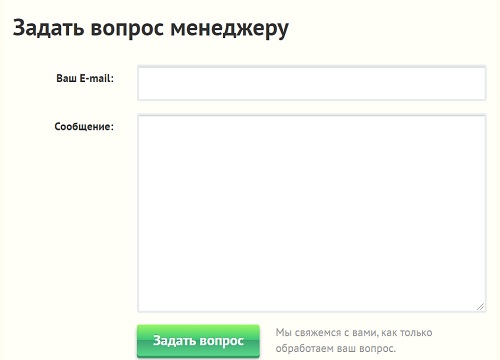 Задать вопрос менеджеру

Ваш E-mail:

Сообщение:

Задать вопрос

Мы свяжемся с вами, как только обработаем ваш вопрос.